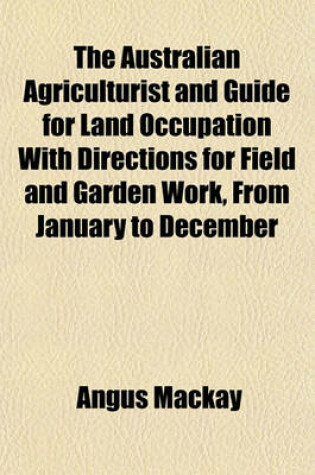 The Australian Agriculturist and Guide for Land Occupation With Directions for Field and Garden Work, From January to December

Angus Mackay